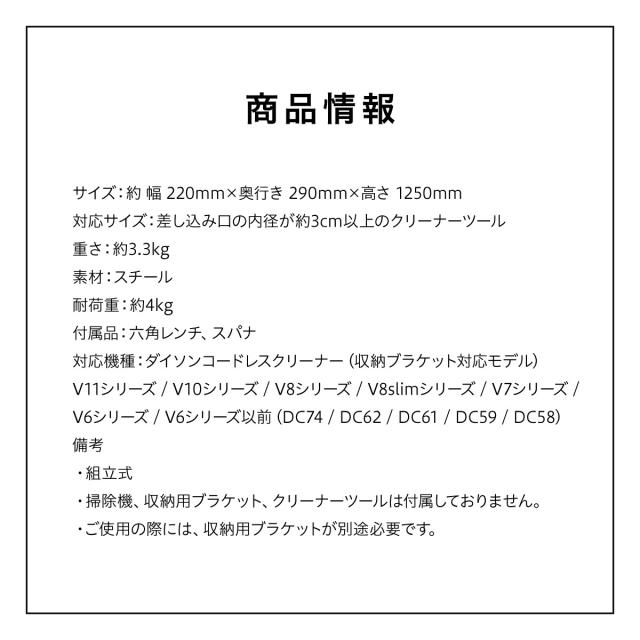 商品情報

サイズ：約 幅 220mm×奥行き 290mm×高さ 1250mm
対応サイズ：差し込み口の内径が約3cm以上のクリーナーツール
重さ：約3.3kg
素材：スチール
耐荷重：約4kg
付属品：六角レンチ、スパナ
対応機種：ダイソンコードレスクリーナー（収納ブラケット対応モデル）
V11シリーズ / V10シリーズ / V8シリーズ / V8slimシリーズ / V7シリーズ / V6シリーズ / V6シリーズ以前（DC74 / DC62 / DC61 / DC59 / DC58）
備考
・組立式
・掃除機、収納用ブラケット、クリーナーツールは付属しておりません。
・ご使用の際には、収納用ブラケットが別途必要です。